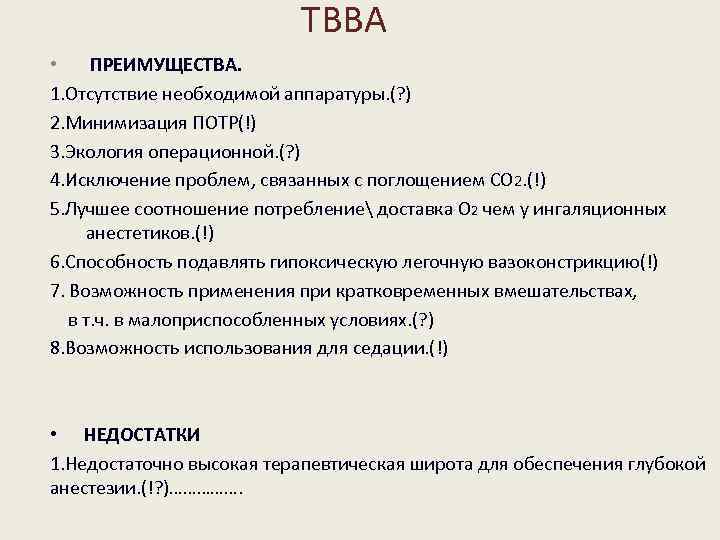 ТВВА

• ПРЕИМУЩЕСТВА.

1.Отсутствие необходимой аппаратуры.(?)

2.Минимизация ПОТР(!)

3.Экология операционной.(?)

4.Исключение проблем, связанных с поглощением $CO_2$.(!)

5.Лучшее соотношение потребление\ доставка $O_2$ чем у ингаляционных анестетиков.(!)

6.Способность подавлять гипоксическую легочную вазоконстрикцию(!)

7. Возможность применения при кратковременных вмешательствах, в т.ч. в малоприспособленных условиях.(?)

8.Возможность использования для седации.(!)

• НЕДОСТАТКИ

1.Недостаточно высокая терапевтическая широта для обеспечения глубокой анестезии.(!?)…………….